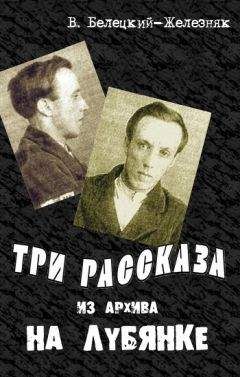 В. Белецкий-Железняк

ТРИ РАССКАЗА
ИЗ АРХИВА
НА ЛУБЯНКЕ